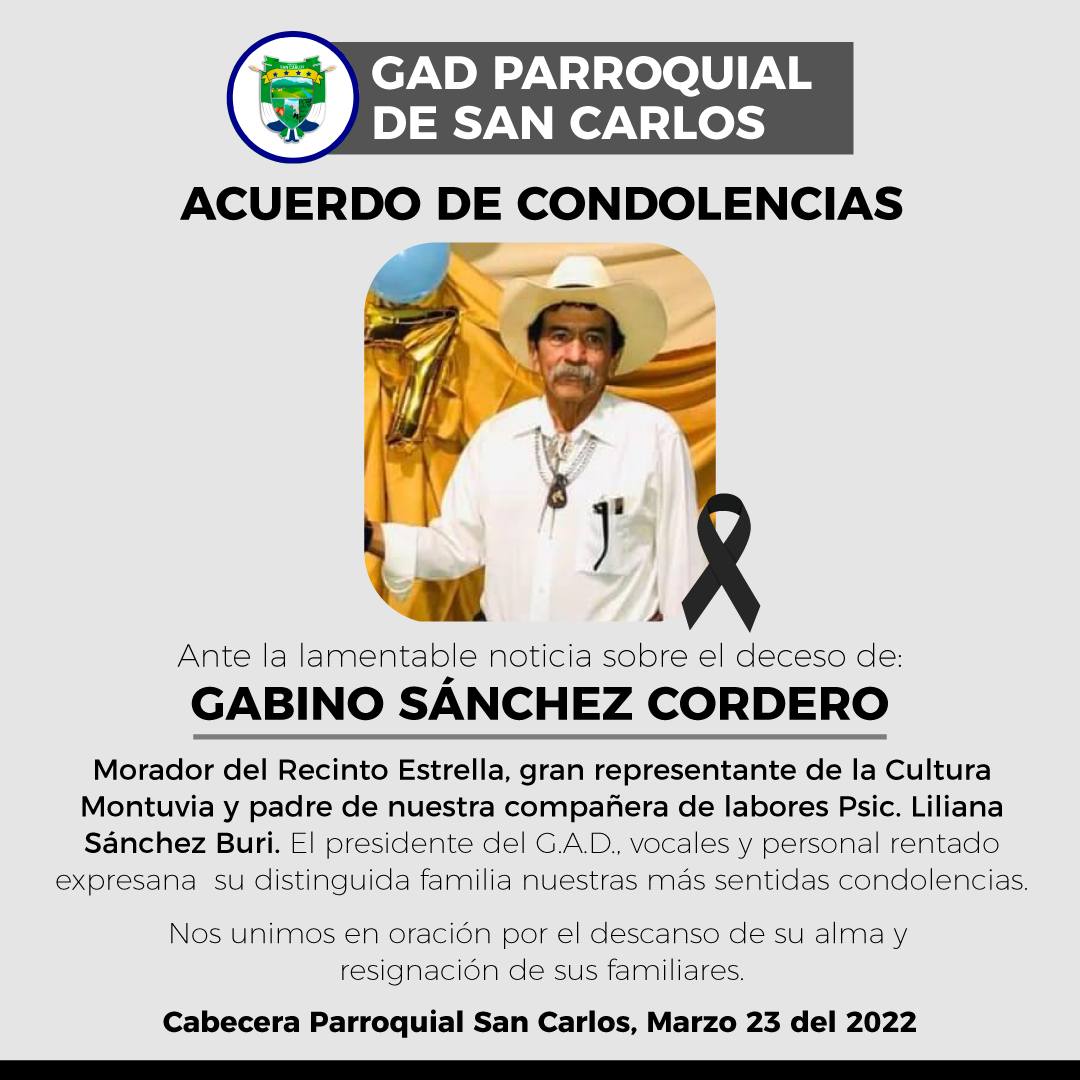 GAD PARROQUIAL
DE SAN CARLOS

ACUERDO DE CONDOLENCIAS

Ante la lamentable noticia sobre el deceso de:

GABINO SÁNCHEZ CORDERO

Morador del Recinto Estrella, gran representante de la Cultura Montuvia y padre de nuestra compañera de labores Psic. Liliana Sánchez Buri. El presidente del G.A.D., vocales y personal rentado expresana su distinguida familia nuestras más sentidas condolencias.

Nos unimos en oración por el descanso de su alma y resignación de sus familiares.

Cabecera Parroquial San Carlos, Marzo 23 del 2022